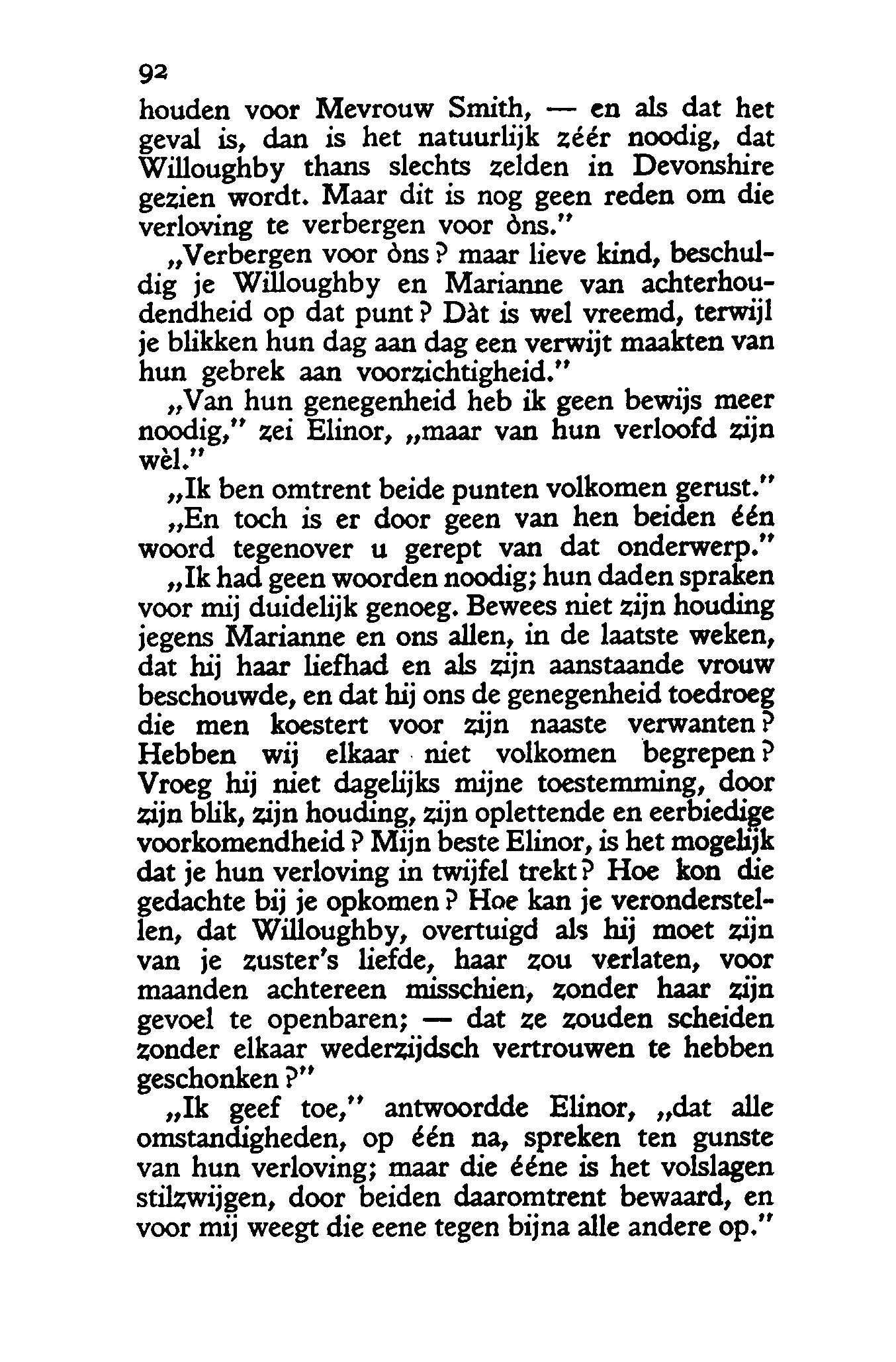 92

houden voor Mevrouw Smith, — en als dat het geval is, dan is het natuurlijk zéér noodig, dat Willoughby thans slechts zelden in Devonshire gezien wordt. Maar dit is nog geen reden om die verloving te verbergen voor òns."

„Verbergen voor òns? maar lieve kind, beschuldig je Willoughby en Marianne van achterhoudendheid op dat punt? Dàt is wel vreemd, terwijl je blikken hun dag aan dag een verwijt maakten van hun gebrek aan voorzichtigheid."

„Van hun genegenheid heb ik geen bewijs meer noodig," zei Elinor, „maar van hun verloofd zijn wèl."

„Ik ben omtrent beide punten volkomen gerust."

„En toch is er door geen van hen beiden één woord tegenover u gerept van dat onderwerp."

„Ik had geen woorden noodig; hun daden spraken voor mij duidelijk genoeg. Bewees niet zijn houding jegens Marianne en ons allen, in de laatste weken, dat hij haar liefhad en als zijn aanstaande vrouw beschouwde, en dat hij ons de genegenheid toedroeg die men koestert voor zijn naaste verwanten? Hebben wij elkaar niet volkomen begrepen? Vroeg hij niet dagelijks mijne toestemming, door zijn blik, zijn houding, zijn oplettende en eerbiedige voorkomendheid? Mijn beste Elinor, is het mogelijk dat je hun verloving in twijfel trekt? Hoe kon die gedachte bij je opkomen? Hoe kan je veronderstellen, dat Willoughby, overtuigd als hij moet zijn van je zuster's liefde, haar zou verlaten, voor maanden achtereen misschien, zonder haar zijn gevoel te openbaren; — dat ze zouden scheiden zonder elkaar wederzijdsch vertrouwen te hebben geschonken?"

„Ik geef toe," antwoordde Elinor, „dat alle omstandigheden, op één na, spreken ten gunste van hun verloving; maar die ééne is het volslagen stilzwijgen, door beiden daaromtrent bewaard, en voor mij weegt die eene tegen bijna alle andere op."